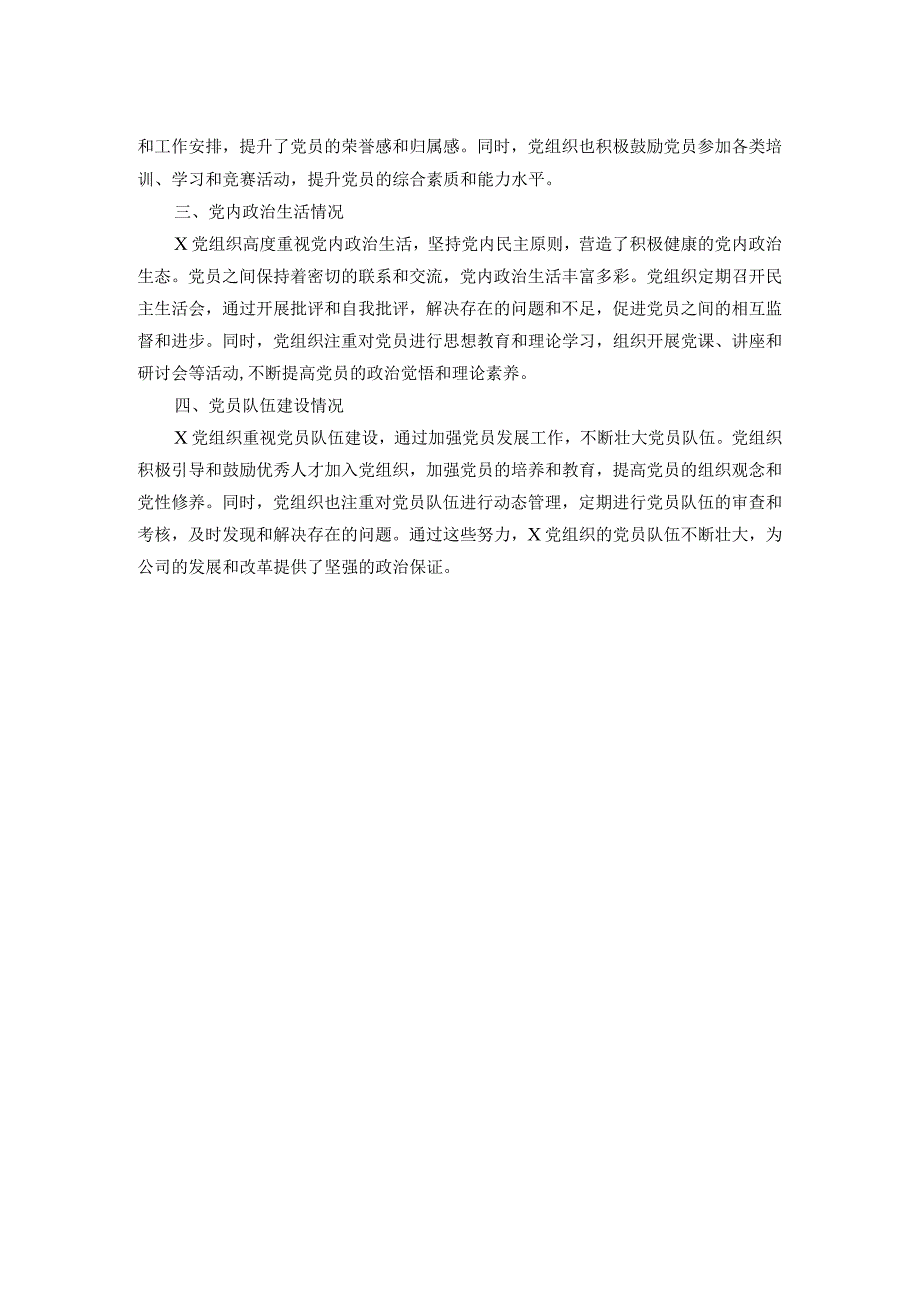 和工作安排，提升了党员的荣誉感和归属感。同时，党组织也积极鼓励党员参加各类培训、学习和竞赛活动，提升党员的综合素质和能力水平。

三、党内政治生活情况

X党组织高度重视党内政治生活，坚持党内民主原则，营造了积极健康的党内政治生态。党员之间保持着密切的联系和交流，党内政治生活丰富多彩。党组织定期召开民主生活会，通过开展批评和自我批评，解决存在的问题和不足，促进党员之间的相互监督和进步。同时，党组织注重对党员进行思想教育和理论学习，组织开展党课、讲座和研讨会等活动,不断提高党员的政治觉悟和理论素养。

四、党员队伍建设情况

X党组织重视党员队伍建设，通过加强党员发展工作，不断壮大党员队伍。党组织积极引导和鼓励优秀人才加入党组织，加强党员的培养和教育，提高党员的组织观念和党性修养。同时，党组织也注重对党员队伍进行动态管理，定期进行党员队伍的审查和考核，及时发现和解决存在的问题。通过这些努力，X党组织的党员队伍不断壮大，为公司的发展和改革提供了坚强的政治保证。